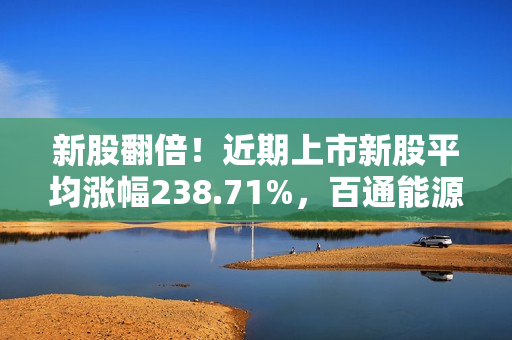 新股翻倍！近期上市新股平均涨幅238.71%，百通能源